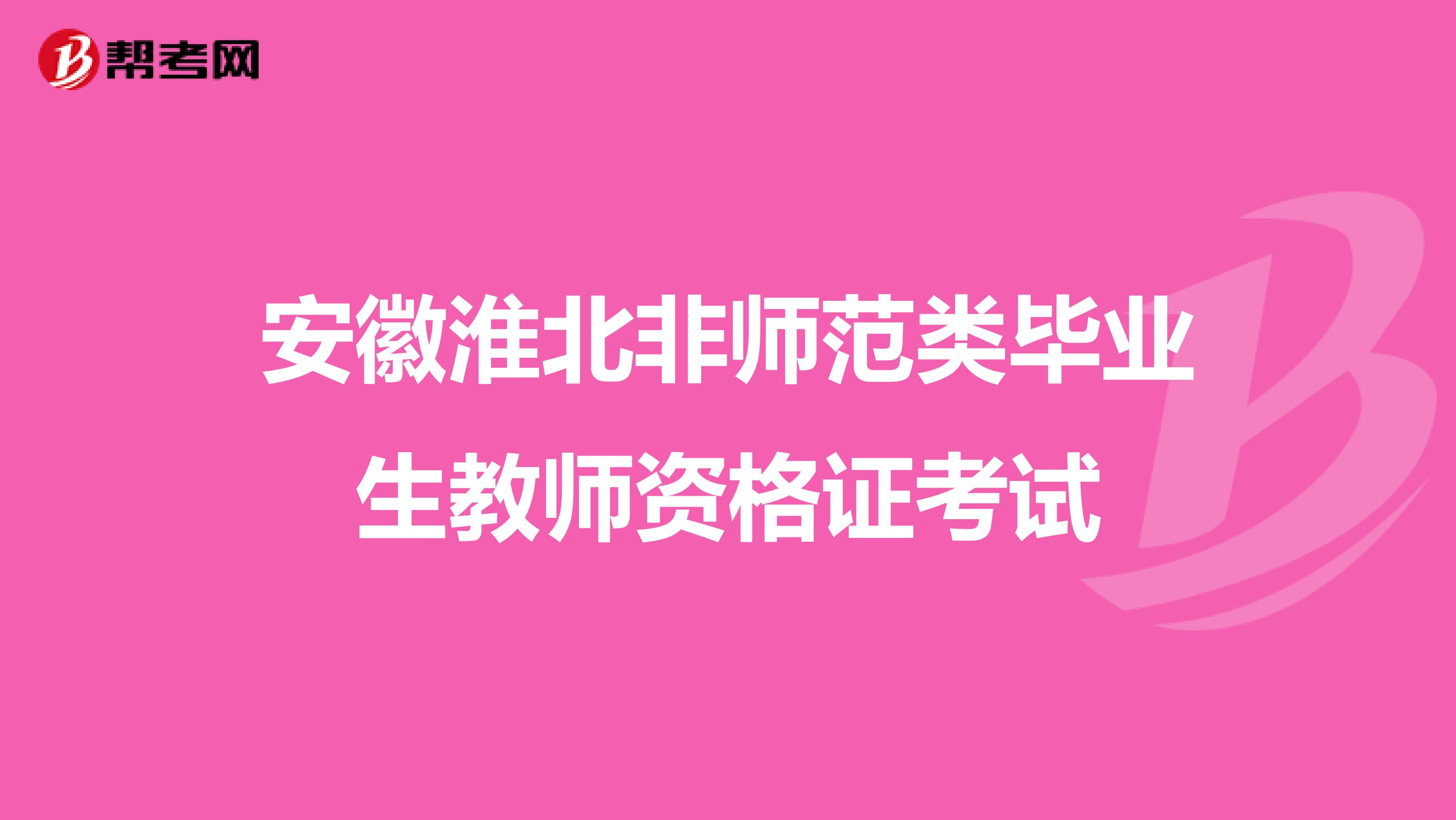 帮考网

安徽淮北非师范类毕业生教师资格证考试